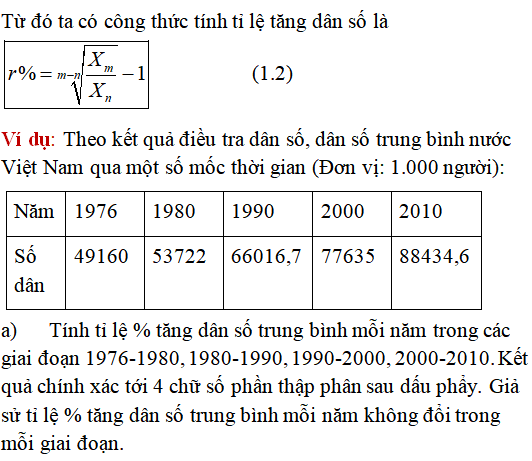 Từ đó ta có công thức tính tỉ lệ tăng dân số là

$r\% = \sqrt[m-n]{\frac{X_m}{X_n}} - 1$ (1.2)

Ví dụ: Theo kết quả điều tra dân số, dân số trung bình nước Việt Nam qua một số mốc thời gian (Đơn vị: 1.000 người):

| Năm | 1976 | 1980 | 1990 | 2000 | 2010 |
|---|---|---|---|---|---|
| Số dân | 49160 | 53722 | 66016,7 | 77635 | 88434,6 |

a) Tính tỉ lệ % tăng dân số trung bình mỗi năm trong các giai đoạn 1976-1980, 1980-1990, 1990-2000, 2000-2010. Kết quả chính xác tới 4 chữ số phần thập phân sau dấu phẩy. Giả sử tỉ lệ % tăng dân số trung bình mỗi năm không đổi trong mỗi giai đoạn.